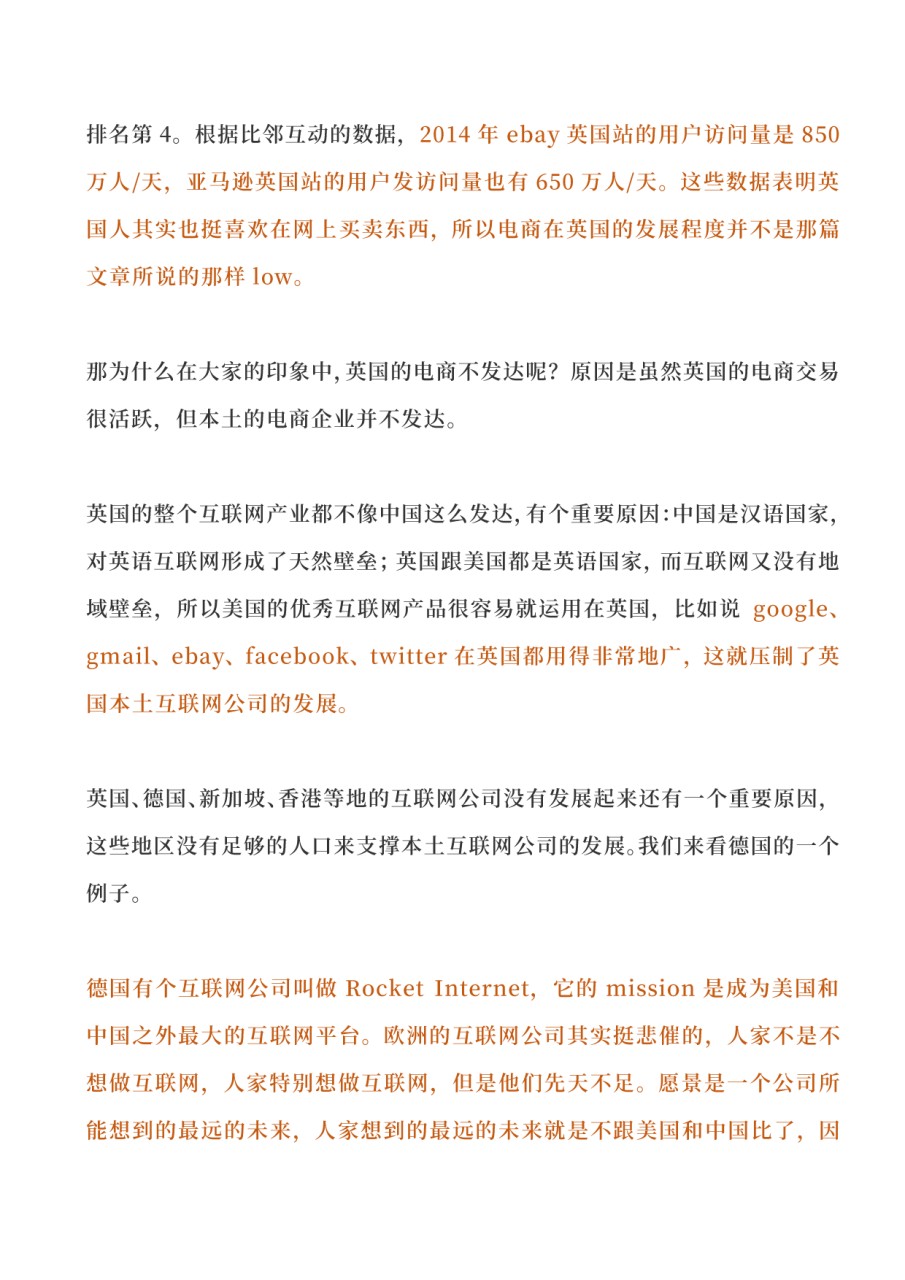 排名第 4。根据比邻互动的数据，2014 年 ebay 英国站的用户访问量是 850 万人/天，亚马逊英国站的用户发访问量也有 650 万人/天。这些数据表明英国人其实也挺喜欢在网上买卖东西，所以电商在英国的发展程度并不是那篇文章所说的那样 low。

那为什么在大家的印象中，英国的电商不发达呢？原因是虽然英国的电商交易很活跃，但本土的电商企业并不发达。

英国的整个互联网产业都不像中国这么发达，有个重要原因：中国是汉语国家，对英语互联网形成了天然壁垒；英国跟美国都是英语国家，而互联网又没有地域壁垒，所以美国的优秀互联网产品很容易就运用在英国，比如说 google、gmail、ebay、facebook、twitter 在英国都用得非常地广，这就压制了英国本土互联网公司的发展。

英国、德国、新加坡、香港等地的互联网公司没有发展起来还有一个重要原因，这些地区没有足够的人口来支撑本土互联网公司的发展。我们来看德国的一个例子。

德国有个互联网公司叫做 Rocket Internet，它的 mission 是成为美国和中国之外最大的互联网平台。欧洲的互联网公司其实挺悲催的，人家不是不想做互联网，人家特别想做互联网，但是他们先天不足。愿景是一个公司所能想到的最远的未来，人家想到的最远的未来就是不跟美国和中国比了，因